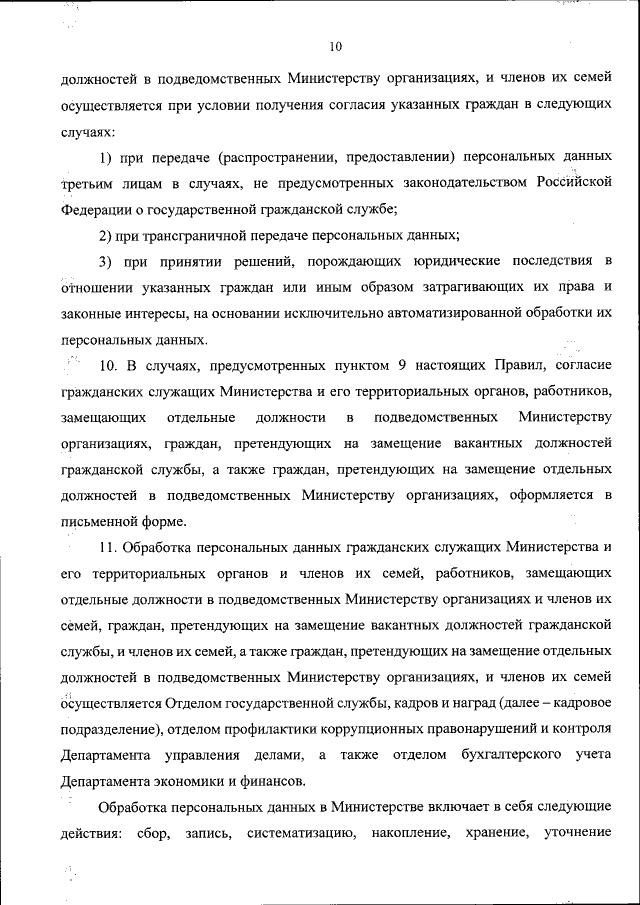 10

должностей в подведомственных Министерству организациях, и членов их семей осуществляется при условии получения согласия указанных граждан в следующих случаях:

1) при передаче (распространении, предоставлении) персональных данных третьим лицам в случаях, не предусмотренных законодательством Российской Федерации о государственной гражданской службе;

2) при трансграничной передаче персональных данных;

3) при принятии решений, порождающих юридические последствия в отношении указанных граждан или иным образом затрагивающих их права и законные интересы, на основании исключительно автоматизированной обработки их персональных данных.

10. В случаях, предусмотренных пунктом 9 настоящих Правил, согласие гражданских служащих Министерства и его территориальных органов, работников, замещающих отдельные должности в подведомственных Министерству организациях, граждан, претендующих на замещение вакантных должностей гражданской службы, а также граждан, претендующих на замещение отдельных должностей в подведомственных Министерству организациях, оформляется в письменной форме.

11. Обработка персональных данных гражданских служащих Министерства и его территориальных органов и членов их семей, работников, замещающих отдельные должности в подведомственных Министерству организациях и членов их семей, граждан, претендующих на замещение вакантных должностей гражданской службы, и членов их семей, а также граждан, претендующих на замещение отдельных должностей в подведомственных Министерству организациях, и членов их семей осуществляется Отделом государственной службы, кадров и наград (далее – кадровое подразделение), отделом профилактики коррупционных правонарушений и контроля Департамента управления делами, а также отделом бухгалтерского учета Департамента экономики и финансов.

Обработка персональных данных в Министерстве включает в себя следующие действия: сбор, запись, систематизацию, накопление, хранение, уточнение